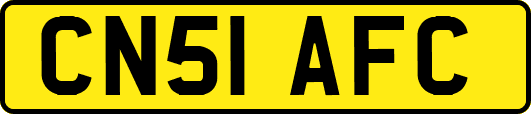 CN51 AFC